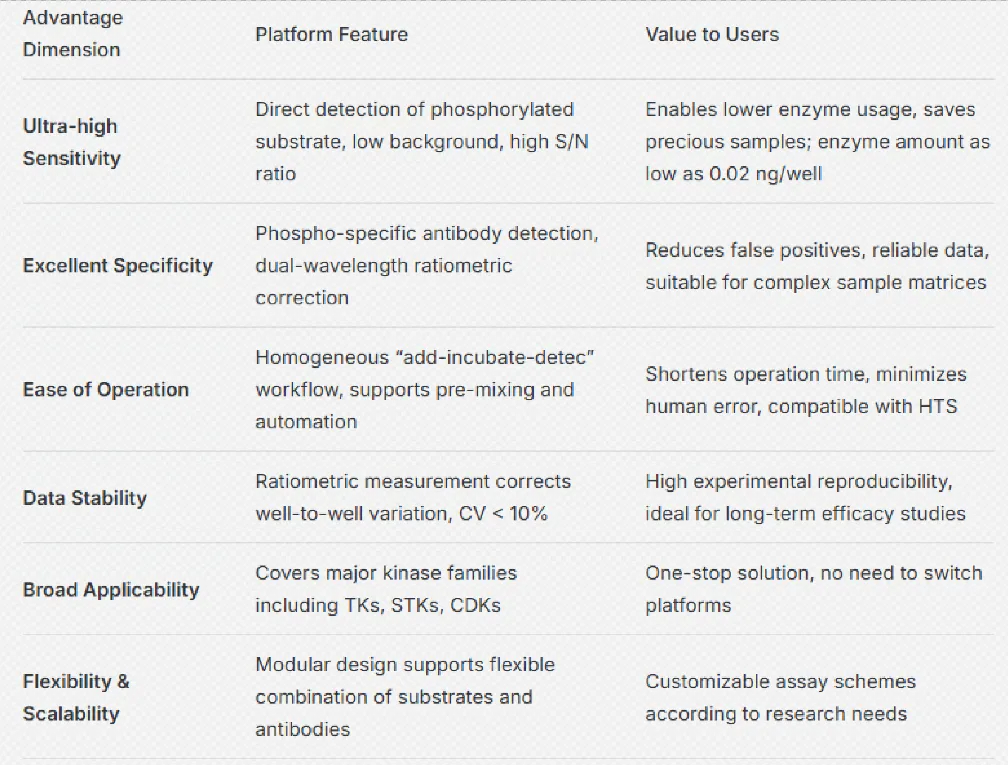 | Advantage Dimension | Platform Feature | Value to Users |
|---|---|---|
| Ultra-high Sensitivity | Direct detection of phosphorylated substrate, low background, high S/N ratio | Enables lower enzyme usage, saves precious samples; enzyme amount as low as 0.02 ng/well |
| Excellent Specificity | Phospho-specific antibody detection, dual-wavelength ratiometric correction | Reduces false positives, reliable data, suitable for complex sample matrices |
| Ease of Operation | Homogeneous "add-incubate-detec" workflow, supports pre-mixing and automation | Shortens operation time, minimizes human error, compatible with HTS |
| Data Stability | Ratiometric measurement corrects well-to-well variation, CV < 10% | High experimental reproducibility, ideal for long-term efficacy studies |
| Broad Applicability | Covers major kinase families including TKs, STKs, CDKs | One-stop solution, no need to switch platforms |
| Flexibility & Scalability | Modular design supports flexible combination of substrates and antibodies | Customizable assay schemes according to research needs |